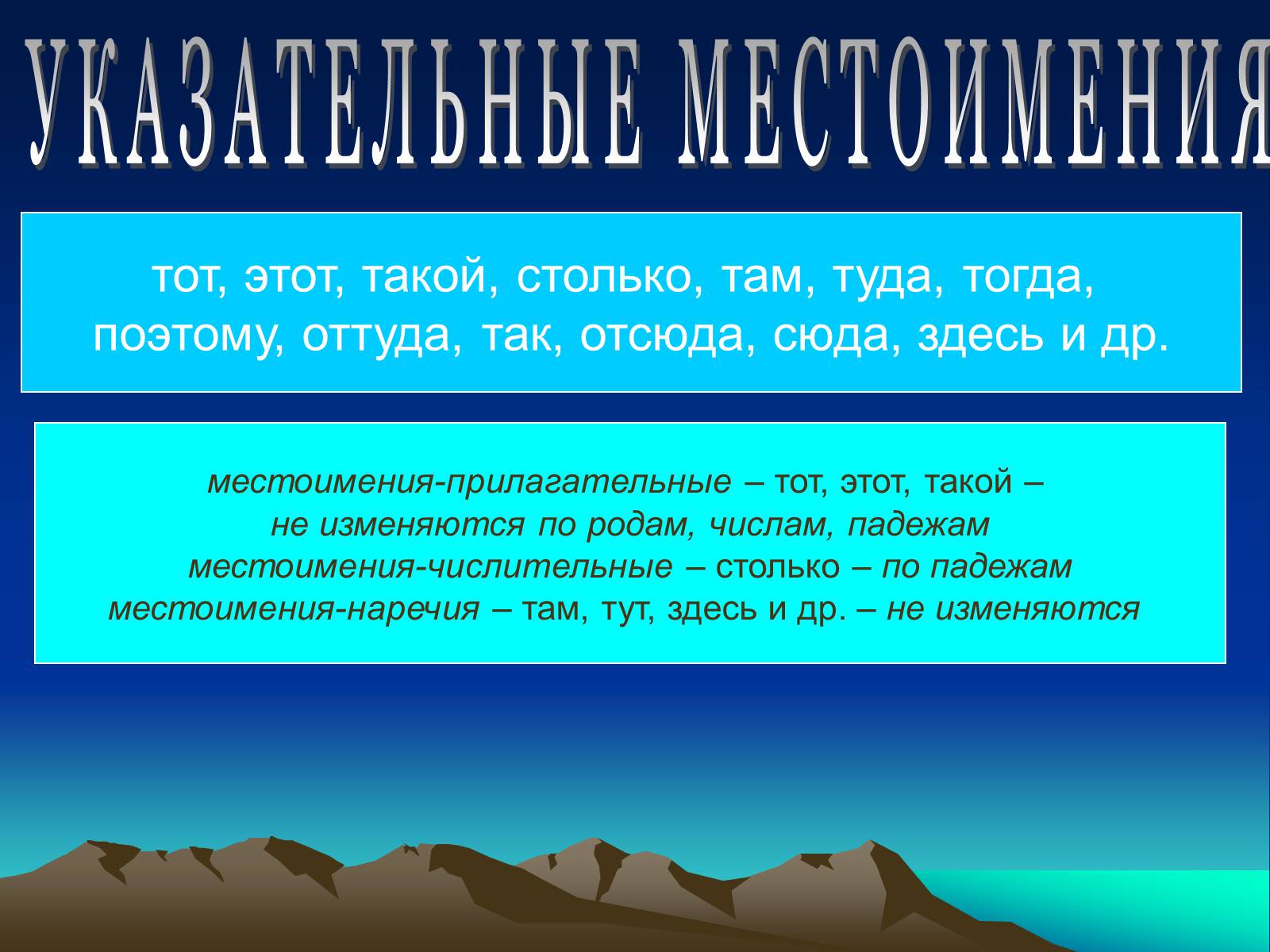 УКАЗАТЕЛЬНЫЕ МЕСТОИМЕНИЯ

тот, этот, такой, столько, там, туда, тогда, поэтому, оттуда, так, отсюда, сюда, здесь и др.

местоимения-прилагательные – тот, этот, такой – не изменяются по родам, числам, падежам
местоимения-числительные – столько – по падежам
местоимения-наречия – там, тут, здесь и др. – не изменяются